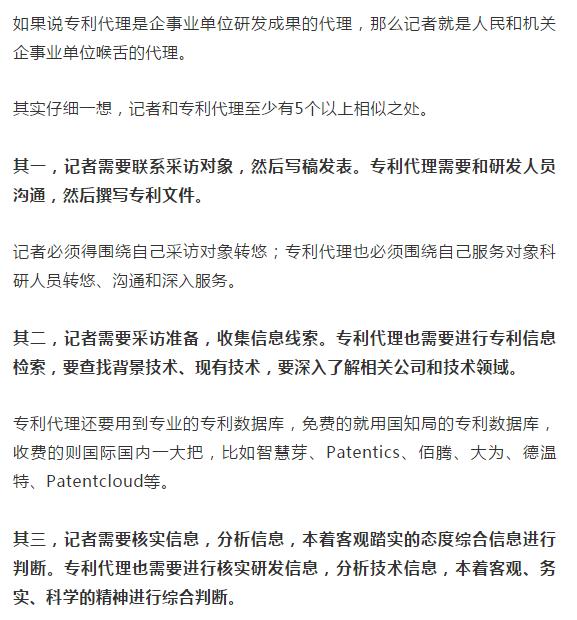 如果说专利代理是企事业单位研发成果的代理，那么记者就是人民和机关企事业单位喉舌的代理。

其实仔细一想，记者和专利代理至少有5个以上相似之处。

其一，记者需要联系采访对象，然后写稿发表。专利代理需要和研发人员沟通，然后撰写专利文件。

记者必须得围绕自己采访对象转悠；专利代理也必须围绕自己服务对象科研人员转悠、沟通和深入服务。

其二，记者需要采访准备，收集信息线索。专利代理也需要进行专利信息检索，要查找背景技术、现有技术，要深入了解相关公司和技术领域。

专利代理还要用到专业的专利数据库，免费的就用国知局的专利数据库，收费的则国际国内一大把，比如智慧芽、Patentics、佰腾、大为、德温特、Patentcloud等。

其三，记者需要核实信息，分析信息，本着客观踏实的态度综合信息进行判断。专利代理也需要进行核实研发信息，分析技术信息，本着客观、务实、科学的精神进行综合判断。